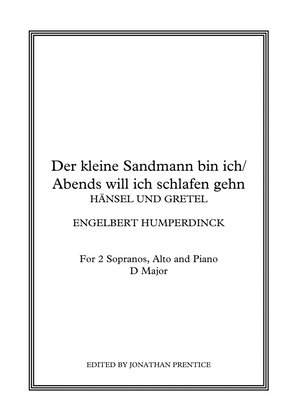 Der kleine Sandmann bin ich/
Abends will ich schlafen gehn
HÄNSEL UND GRETEL

ENGELBERT HUMPERDINCK

For 2 Sopranos, Alto and Piano
D Major

EDITED BY JONATHAN PRENTICE